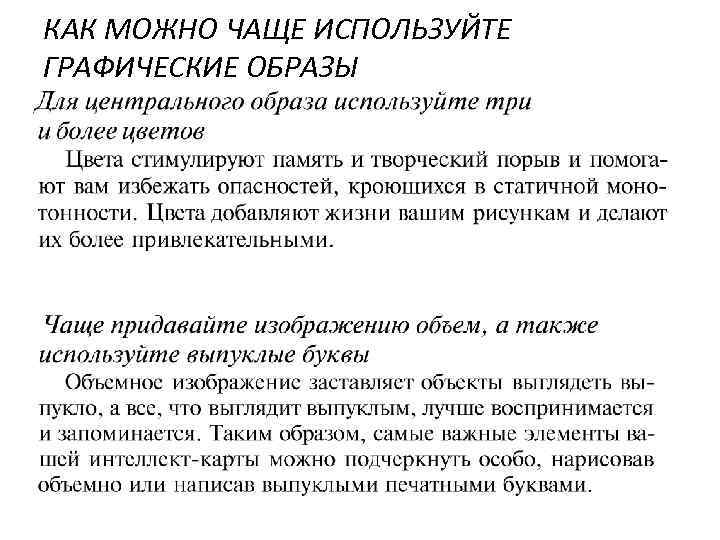 КАК МОЖНО ЧАЩЕ ИСПОЛЬЗУЙТЕ ГРАФИЧЕСКИЕ ОБРАЗЫ

Для центрального образа используйте три и более цветов

Цвета стимулируют память и творческий порыв и помогают вам избежать опасностей, кроющихся в статичной монотонности. Цвета добавляют жизни вашим рисункам и делают их более привлекательными.

Чаще придавайте изображению объем, а также используйте выпуклые буквы

Объемное изображение заставляет объекты выглядеть выпукло, а все, что выглядит выпуклым, лучше воспринимается и запоминается. Таким образом, самые важные элементы вашей интеллект-карты можно подчеркнуть особо, нарисовав объемно или написав выпуклыми печатными буквами.